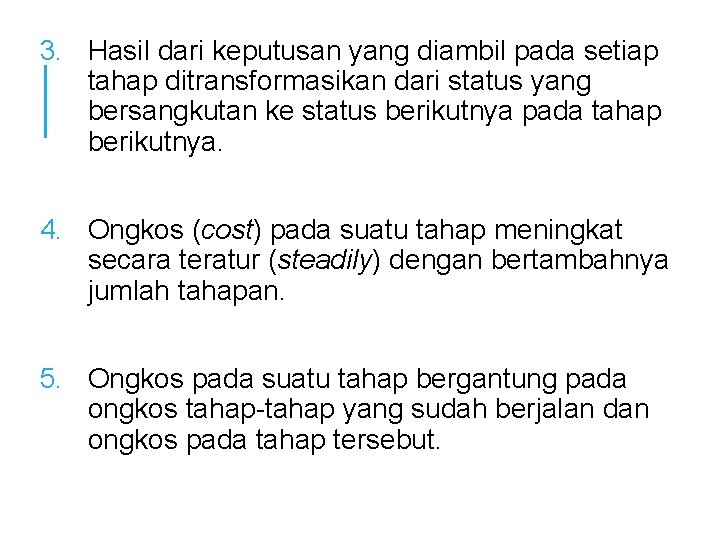 3. Hasil dari keputusan yang diambil pada setiap tahap ditransformasikan dari status yang bersangkutan ke status berikutnya pada tahap berikutnya.

4. Ongkos (cost) pada suatu tahap meningkat secara teratur (steadily) dengan bertambahnya jumlah tahapan.

5. Ongkos pada suatu tahap bergantung pada ongkos tahap-tahap yang sudah berjalan dan ongkos pada tahap tersebut.